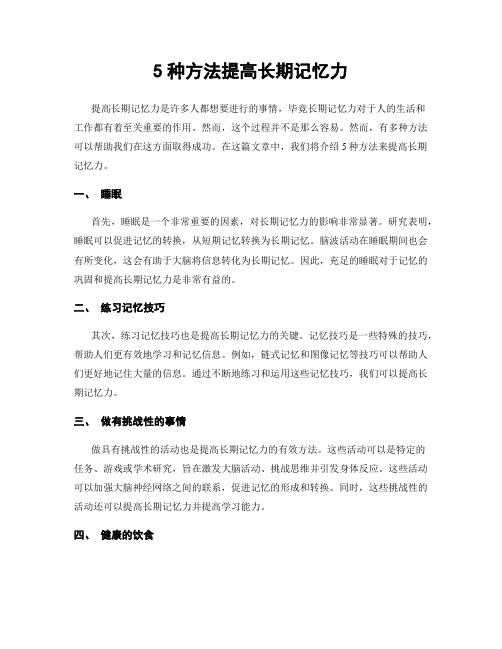 5 种方法提高长期记忆力

提高长期记忆力是许多人都想要进行的事情，毕竟长期记忆力对于人的生活和工作都有着至关重要的作用。然而，这个过程并不是那么容易。然而，有多种方法可以帮助我们在这方面取得成功。在这篇文章中，我们将介绍 5 种方法来提高长期记忆力。

一、 睡眠

首先，睡眠是一个非常重要的因素，对长期记忆力的影响非常显著。研究表明，睡眠可以促进记忆的转换，从短期记忆转换为长期记忆。脑波活动在睡眠期间也会有所变化，这会有助于大脑将信息转化为长期记忆。因此，充足的睡眠对于记忆的巩固和提高长期记忆力是非常有益的。

二、 练习记忆技巧

其次，练习记忆技巧也是提高长期记忆力的关键。记忆技巧是一些特殊的技巧，帮助人们更有效地学习和记忆信息。例如，链式记忆和图像记忆等技巧可以帮助人们更好地记住大量的信息。通过不断地练习和运用这些记忆技巧，我们可以提高长期记忆力。

三、 做有挑战性的事情

做具有挑战性的活动也是提高长期记忆力的有效方法。这些活动可以是特定的任务、游戏或学术研究，旨在激发大脑活动、挑战思维并引发身体反应。这些活动可以加强大脑神经网络之间的联系，促进记忆的形成和转换。同时，这些挑战性的活动还可以提高长期记忆力并提高学习能力。

四、 健康的饮食